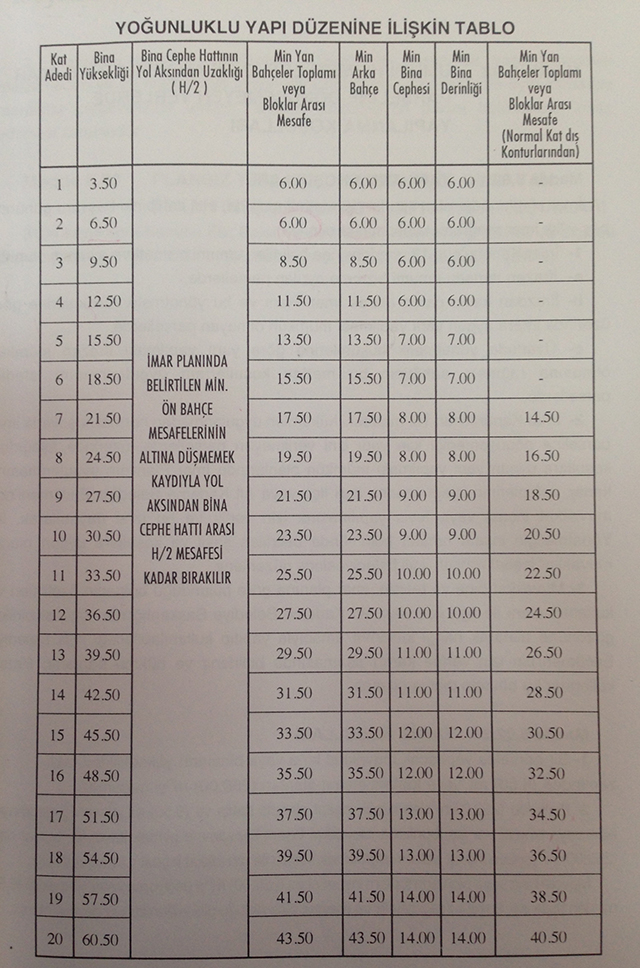 YOĞUNLUKLU YAPI DÜZENİNE İLİŞKİN TABLO

| Kat Adedi | Bina Yüksekliği | Bina Cephe Hattının Yol Aksından Uzaklığı ( H/2 ) | Min Yan Bahçeler Toplamı veya Bloklar Arası Mesafe | Min Arka Bahçe | Min Bina Cephesi | Min Bina Derinliği | Min Yan Bahçeler Toplamı veya Bloklar Arası Mesafe (Normal Kat dış Konturlarından) |
|---|---|---|---|---|---|---|---|
| 1 | 3.50 | İMAR PLANINDA BELİRTİLEN MİN. ÖN BAHÇE MESAFELERİNİN ALTINA DÜŞMEMEK KAYDIYLA YOL AKSINDAN BİNA CEPHE HATTI ARASI H/2 MESAFESİ KADAR BIRAKILIR | 6.00 | 6.00 | 6.00 | 6.00 | - |
| 2 | 6.50 | | 6.00 | 6.00 | 6.00 | 6.00 | - |
| 3 | 9.50 | | 8.50 | 8.50 | 6.00 | 6.00 | - |
| 4 | 12.50 | | 11.50 | 11.50 | 6.00 | 6.00 | - |
| 5 | 15.50 | | 13.50 | 13.50 | 7.00 | 7.00 | - |
| 6 | 18.50 | | 15.50 | 15.50 | 7.00 | 7.00 | - |
| 7 | 21.50 | | 17.50 | 17.50 | 8.00 | 8.00 | 14.50 |
| 8 | 24.50 | | 19.50 | 19.50 | 8.00 | 8.00 | 16.50 |
| 9 | 27.50 | | 21.50 | 21.50 | 9.00 | 9.00 | 18.50 |
| 10 | 30.50 | | 23.50 | 23.50 | 9.00 | 9.00 | 20.50 |
| 11 | 33.50 | | 25.50 | 25.50 | 10.00 | 10.00 | 22.50 |
| 12 | 36.50 | | 27.50 | 27.50 | 10.00 | 10.00 | 24.50 |
| 13 | 39.50 | | 29.50 | 29.50 | 11.00 | 11.00 | 26.50 |
| 14 | 42.50 | | 31.50 | 31.50 | 11.00 | 11.00 | 28.50 |
| 15 | 45.50 | | 33.50 | 33.50 | 12.00 | 12.00 | 30.50 |
| 16 | 48.50 | | 35.50 | 35.50 | 12.00 | 12.00 | 32.50 |
| 17 | 51.50 | | 37.50 | 37.50 | 13.00 | 13.00 | 34.50 |
| 18 | 54.50 | | 39.50 | 39.50 | 13.00 | 13.00 | 36.50 |
| 19 | 57.50 | | 41.50 | 41.50 | 14.00 | 14.00 | 38.50 |
| 20 | 60.50 | | 43.50 | 43.50 | 14.00 | 14.00 | 40.50 |